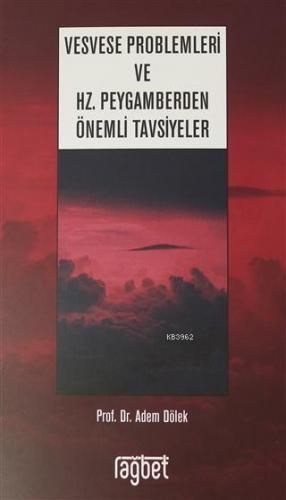 VESVESE PROBLEMLERİ
VE
HZ. PEYGAMBERDEN
ÖNEMLİ TAVSİYELER

KB3962

Prof. Dr. Adem Dölek

rağbet